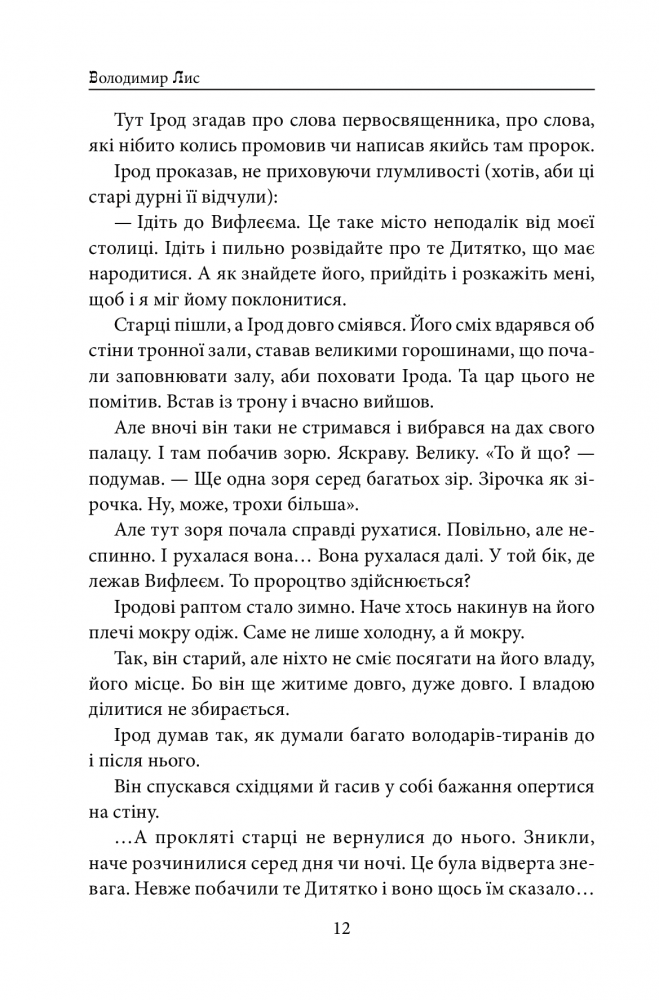 Володимир Лис

Тут Ірод згадав про слова первосвященника, про слова, які нібито колись промовив чи написав якийсь там пророк.

Ірод проказав, не приховуючи глумливості (хотів, аби ці старі дурні її відчули):

— Ідіть до Вифлеєма. Це таке місто неподалік від моєї столиці. Ідіть і пильно розвідайте про те Дитятко, що має народитися. А як знайдете його, прийдіть і розкажіть мені, щоб і я міг йому поклонитися.

Старці пішли, а Ірод довго сміявся. Його сміх вдарявся об стіни тронної зали, ставав великими горошинами, що почали заповнювати залу, аби поховати Ірода. Та цар цього не помітив. Встав із трону і вчасно вийшов.

Але вночі він таки не стримався і вибрався на дах свого палацу. І там побачив зорю. Яскраву. Велику. «То й що? — подумав. — Ще одна зоря серед багатьох зір. Зірочка як зірочка. Ну, може, трохи більша».

Але тут зоря почала справді рухатися. Повільно, але неспинно. І рухалася вона… Вона рухалася далі. У той бік, де лежав Вифлеєм. То пророцтво здійснюється?

Іродові раптом стало зимно. Наче хтось накинув на його плечі мокру одіж. Саме не лише холодну, а й мокру.

Так, він старий, але ніхто не сміє посягати на його владу, його місце. Бо він ще житиме довго, дуже довго. І владою ділитися не збирається.

Ірод думав так, як думали багато володарів-тиранів до і після нього.

Він спускався східцями й гасив у собі бажання опертися на стіну.

…А прокляті старці не вернулися до нього. Зникли, наче розчинилися серед дня чи ночі. Це була відверта зневага. Невже побачили те Дитятко і воно щось їм сказало…

12